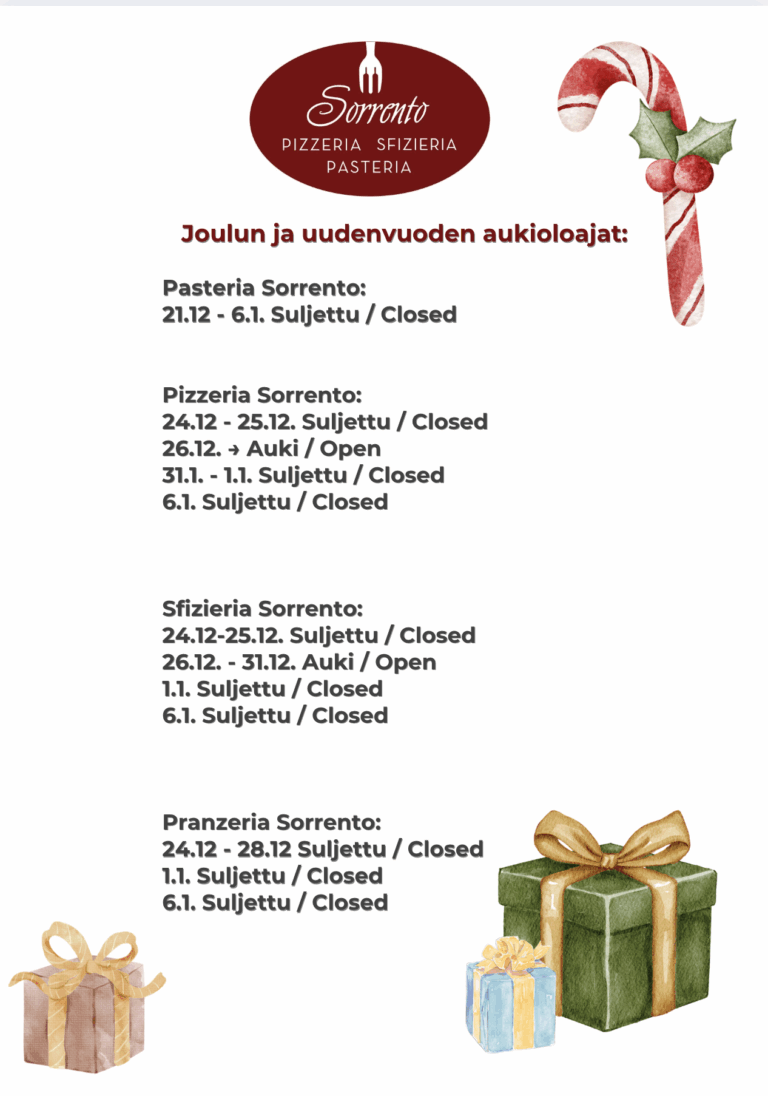 Sorrento
PIZZERIA SFIZIERIA
PASTERIA

Joulun ja uudenvuoden aukioloajat:

Pasteria Sorrento:
21.12 - 6.1. Suljettu / Closed

Pizzeria Sorrento:
24.12 - 25.12. Suljettu / Closed
26.12. → Auki / Open
31.1. - 1.1. Suljettu / Closed
6.1. Suljettu / Closed

Sfizieria Sorrento:
24.12-25.12. Suljettu / Closed
26.12. - 31.12. Auki / Open
1.1. Suljettu / Closed
6.1. Suljettu / Closed

Pranzeria Sorrento:
24.12 - 28.12 Suljettu / Closed
1.1. Suljettu / Closed
6.1. Suljettu / Closed